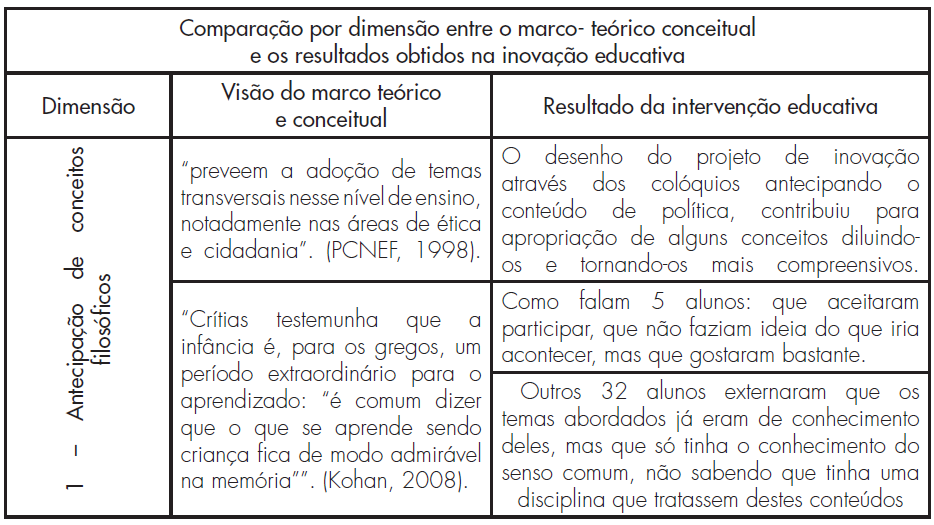 Comparação por dimensão entre o marco- teórico conceitual e os resultados obtidos na inovação educativa

| Dimensão | Visão do marco teórico e conceitual | Resultado da intervenção educativa |
|---|---|---|
| 1 – Antecipação de conceitos filosóficos | "preveem a adoção de temas transversais nesse nível de ensino, notadamente nas áreas de ética e cidadania". (PCNEF, 1998). | O desenho do projeto de inovação através dos colóquios antecipando o conteúdo de política, contribuiu para apropriação de alguns conceitos diluindo-os e tornando-os mais compreensivos. |
| | "Crítias testemunha que a infância é, para os gregos, um período extraordinário para o aprendizado: "é comum dizer que o que se aprende sendo criança fica de modo admirável na memória"". (Kohan, 2008). | Como falam 5 alunos: que aceitaram participar, que não faziam ideia do que iria acontecer, mas que gostaram bastante. |
| | | Outros 32 alunos externaram que os temas abordados já eram de conhecimento deles, mas que só tinha o conhecimento do senso comum, não sabendo que tinha uma disciplina que tratassem destes conteúdos |